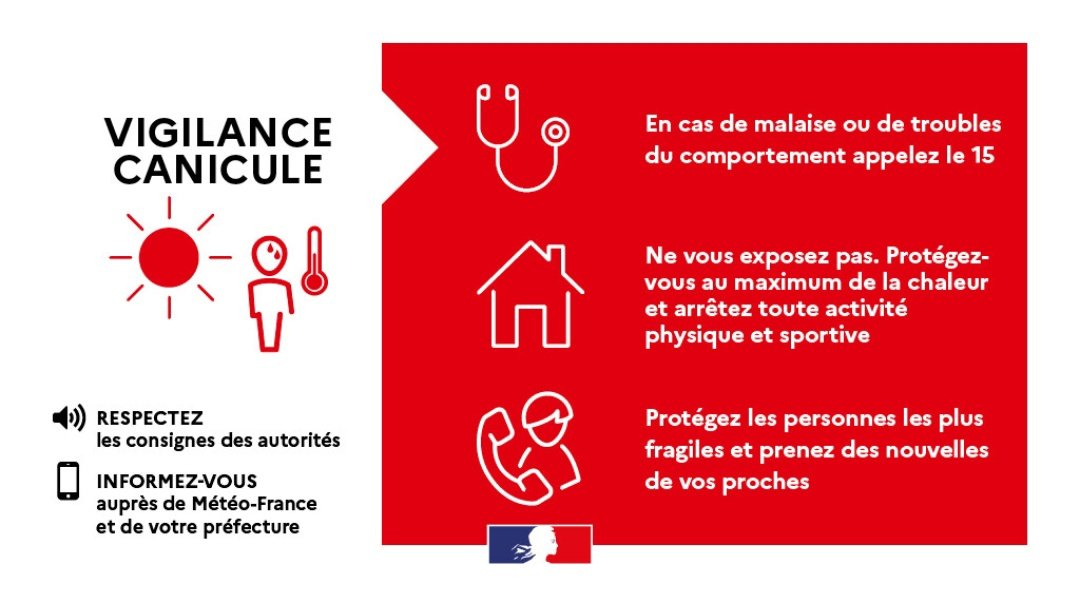 VIGILANCE CANICULE

RESPECTEZ
les consignes des autorités

INFORMEZ-VOUS
auprès de Météo-France et de votre préfecture

En cas de malaise ou de troubles du comportement appelez le 15

Ne vous exposez pas. Protégez-vous au maximum de la chaleur et arrêtez toute activité physique et sportive

Protégez les personnes les plus fragiles et prenez des nouvelles de vos proches